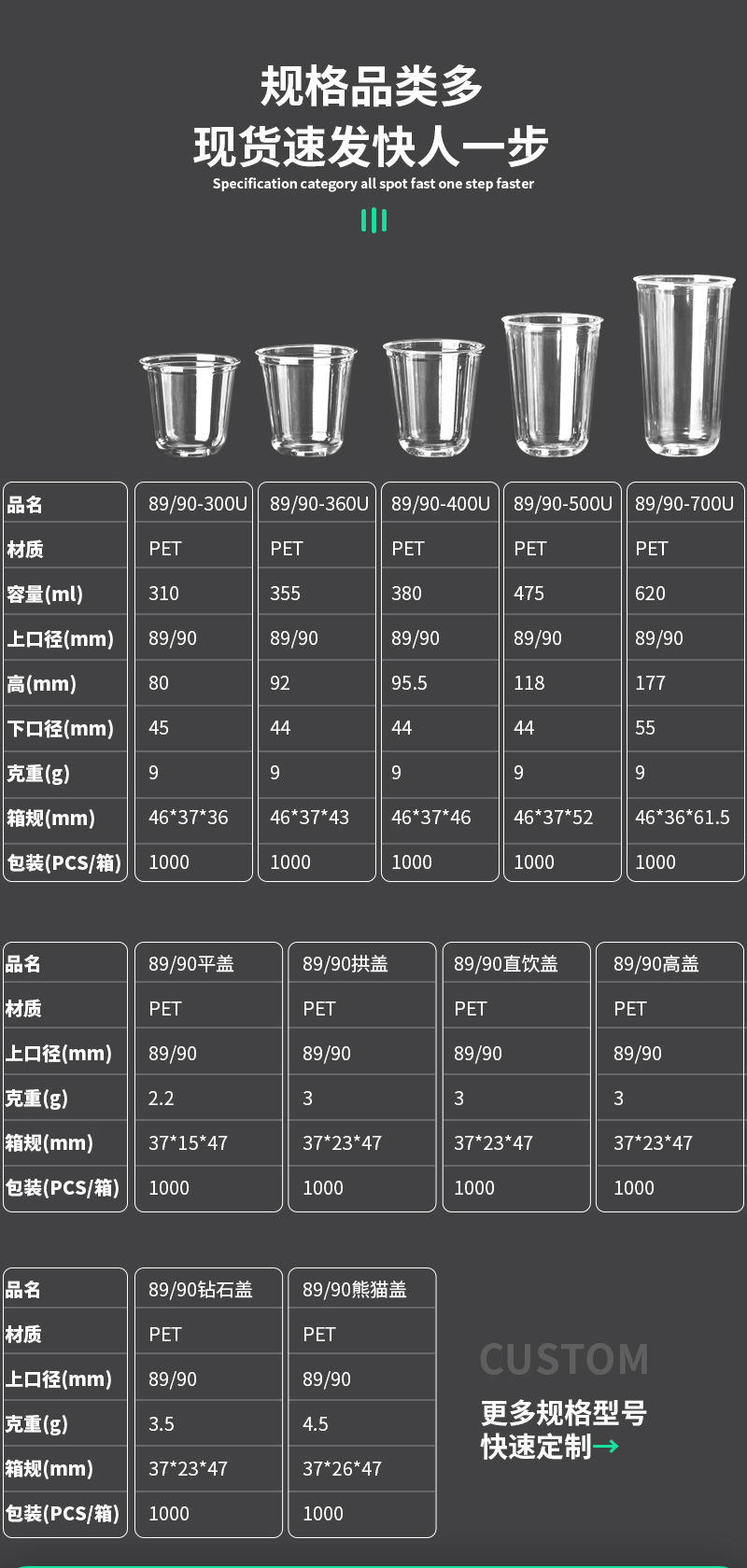 规格品类多
现货速发快人一步
Specification category all spot fast one step faster

| 品名 | 89/90-300U | 89/90-360U | 89/90-400U | 89/90-500U | 89/90-700U |
|---|---|---|---|---|---|
| 材质 | PET | PET | PET | PET | PET |
| 容量(ml) | 310 | 355 | 380 | 475 | 620 |
| 上口径(mm) | 89/90 | 89/90 | 89/90 | 89/90 | 89/90 |
| 高(mm) | 80 | 92 | 95.5 | 118 | 177 |
| 下口径(mm) | 45 | 44 | 44 | 44 | 55 |
| 克重(g) | 9 | 9 | 9 | 9 | 9 |
| 箱规(mm) | 46*37*36 | 46*37*43 | 46*37*46 | 46*37*52 | 46*36*61.5 |
| 包装(PCS/箱) | 1000 | 1000 | 1000 | 1000 | 1000 |

| 品名 | 89/90平盖 | 89/90拱盖 | 89/90直饮盖 | 89/90高盖 |
|---|---|---|---|---|
| 材质 | PET | PET | PET | PET |
| 上口径(mm) | 89/90 | 89/90 | 89/90 | 89/90 |
| 克重(g) | 2.2 | 3 | 3 | 3 |
| 箱规(mm) | 37*15*47 | 37*23*47 | 37*23*47 | 37*23*47 |
| 包装(PCS/箱) | 1000 | 1000 | 1000 | 1000 |

| 品名 | 89/90钻石盖 | 89/90熊猫盖 |
|---|---|---|
| 材质 | PET | PET |
| 上口径(mm) | 89/90 | 89/90 |
| 克重(g) | 3.5 | 4.5 |
| 箱规(mm) | 37*23*47 | 37*26*47 |
| 包装(PCS/箱) | 1000 | 1000 |

CUSTOM
更多规格型号
快速定制→